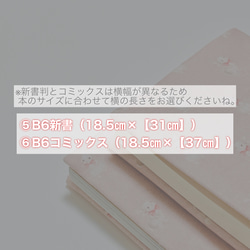 ※新書判とコミックスは横幅が異なるため
本のサイズに合わせて横の長さをお選びくださいね。

５B6新書（18.5㎝×【31㎝】）
６B6コミックス（18.5㎝×【37㎝】）